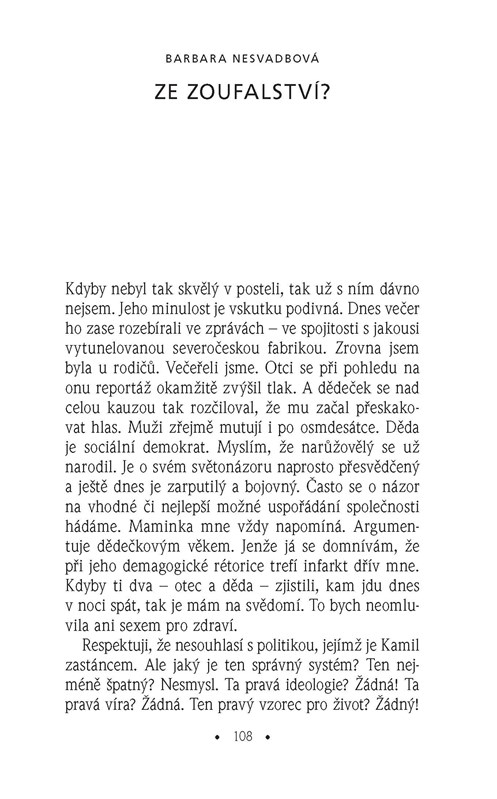 BARBARA NESVADBOVÁ

ZE ZOUFALSTVÍ?

Kdyby nebyl tak skvělý v posteli, tak už s ním dávno nejsem. Jeho minulost je vskutku podivná. Dnes večer ho zase rozebírali ve zprávách – ve spojitosti s jakousi vytunelovanou severočeskou fabrikou. Zrovna jsem byla u rodičů. Večeřeli jsme. Otci se při pohledu na onu reportáž okamžitě zvýšil tlak. A dědeček se nad celou kauzou tak rozčiloval, že mu začal přeskakovat hlas. Muži zřejmě mutují i po osmdesátce. Děda je sociální demokrat. Myslím, že narůžovělý se už narodil. Je o svém světonázoru naprosto přesvědčený a ještě dnes je zarputilý a bojovný. Často se o názor na vhodné či nejlepší možné uspořádání společnosti hádáme. Maminka mne vždy napomíná. Argumentuje dědečkovým věkem. Jenže já se domnívám, že při jeho demagogické rétorice trefí infarkt dřív mne. Kdyby ti dva – otec a děda – zjistili, kam jdu dnes v noci spát, tak je mám na svědomí. To bych neomluvila ani sexem pro zdraví.

Respektuji, že nesouhlasí s politikou, jejímž je Kamil zastáncem. Ale jaký je ten správný systém? Ten nejméně špatný? Nesmysl. Ta pravá ideologie? Žádná! Ta pravá víra? Žádná. Ten pravý vzorec pro život? Žádný!

• 108 •